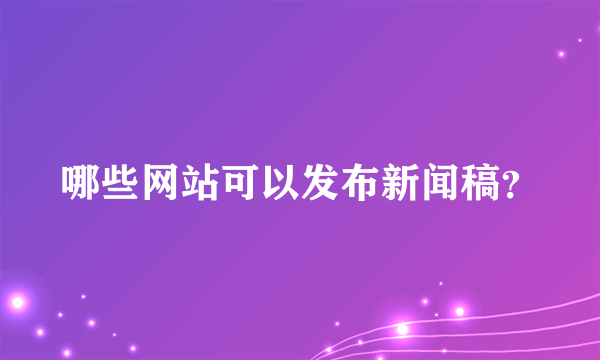 哪些网站可以发布新闻稿?